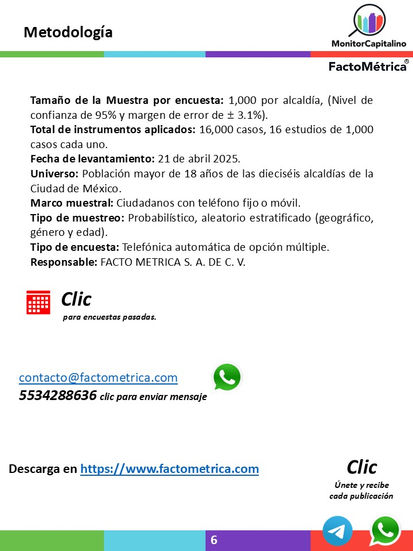 Metodología

MonitorCapitalino

FactoMétrica®

Tamaño de la Muestra por encuesta: 1,000 por alcaldía, (Nivel de confianza de 95% y margen de error de ± 3.1%).
Total de instrumentos aplicados: 16,000 casos, 16 estudios de 1,000 casos cada uno.
Fecha de levantamiento: 21 de abril 2025.
Universo: Población mayor de 18 años de las dieciséis alcaldías de la Ciudad de México.
Marco muestral: Ciudadanos con teléfono fijo o móvil.
Tipo de muestreo: Probabilístico, aleatorio estratificado (geográfico, género y edad).
Tipo de encuesta: Telefónica automática de opción múltiple.
Responsable: FACTO METRICA S. A. DE C. V.

Clic
para encuestas pasadas.

contacto@factometrica.com
5534288636 clic para enviar mensaje

Descarga en https://www.factometrica.com

Clic
Únete y recibe cada publicación

6